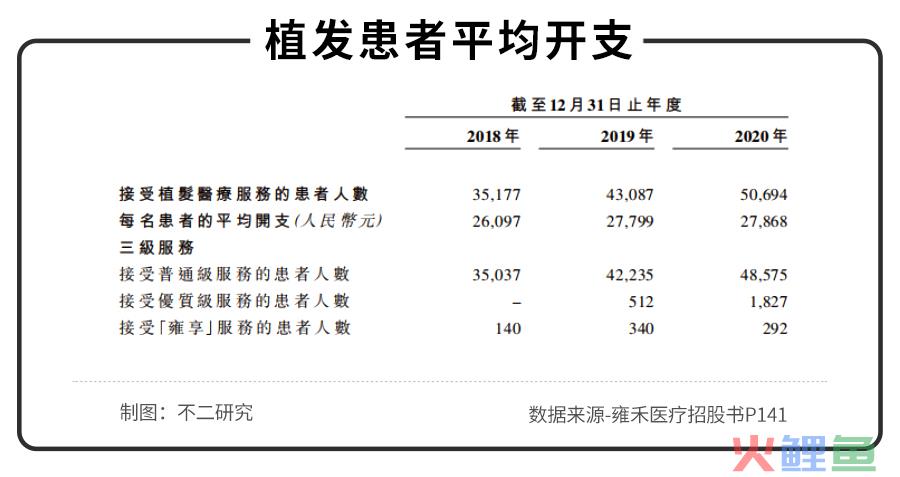 植发患者平均开支

| | 截至12月31日止年度 | | |
|---|---|---|---|
| | 2018年 | 2019年 | 2020年 |
| 接受植髮醫療服務的患者人數 | 35,177 | 43,087 | 50,694 |
| 每名患者的平均開支(人民幣元) | 26,097 | 27,799 | 27,868 |
| 三級服務 | | | |
| 接受普通級服務的患者人數 | 35,037 | 42,235 | 48,575 |
| 接受優質級服務的患者人數 | – | 512 | 1,827 |
| 接受「雍享」服務的患者人數 | 140 | 340 | 292 |

制图：不二研究

数据来源-雍禾医疗招股书P141

火鲤鱼